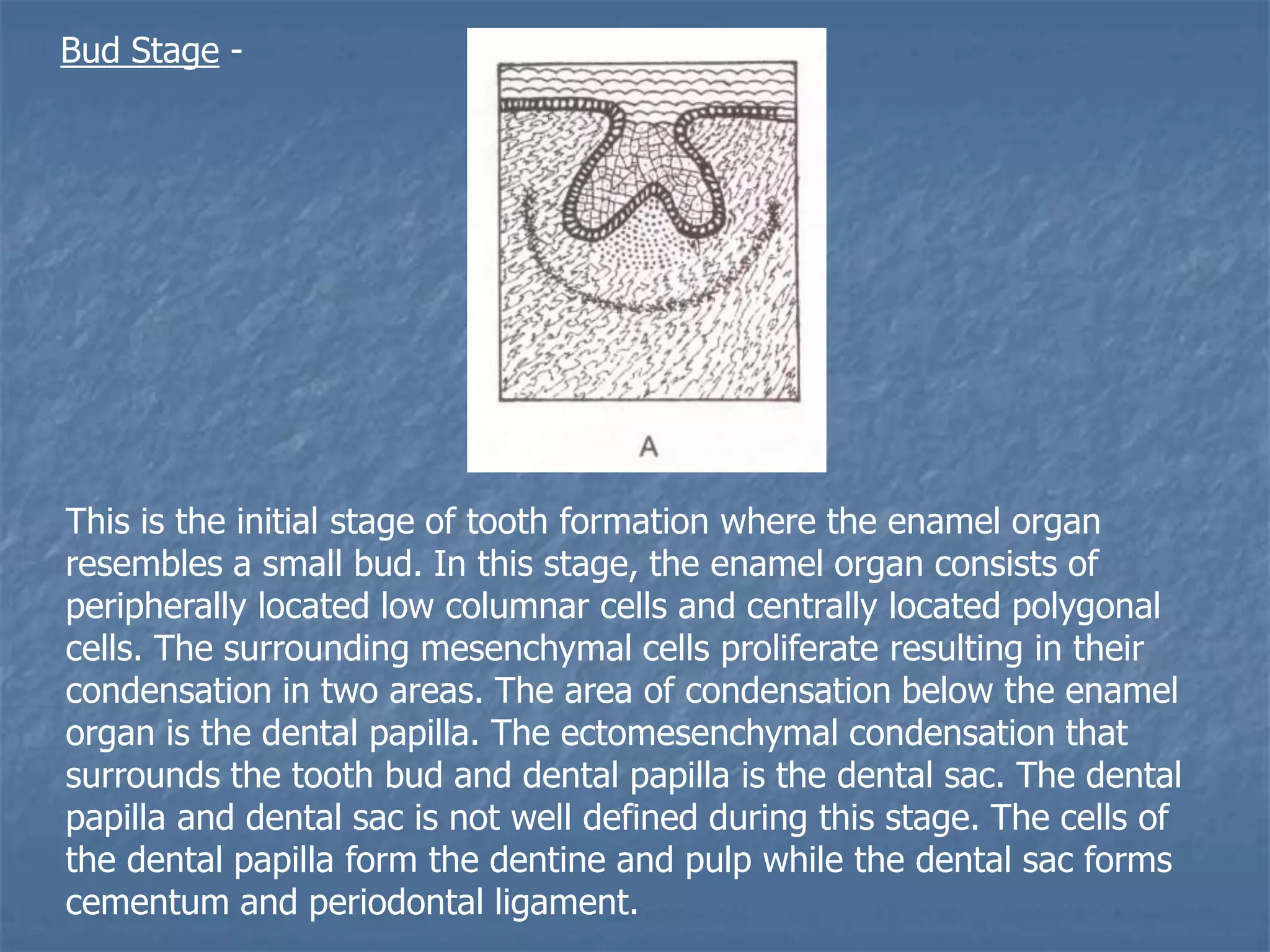 Bud Stage -

A

This is the initial stage of tooth formation where the enamel organ resembles a small bud. In this stage, the enamel organ consists of peripherally located low columnar cells and centrally located polygonal cells. The surrounding mesenchymal cells proliferate resulting in their condensation in two areas. The area of condensation below the enamel organ is the dental papilla. The ectomesenchymal condensation that surrounds the tooth bud and dental papilla is the dental sac. The dental papilla and dental sac is not well defined during this stage. The cells of the dental papilla form the dentine and pulp while the dental sac forms cementum and periodontal ligament.